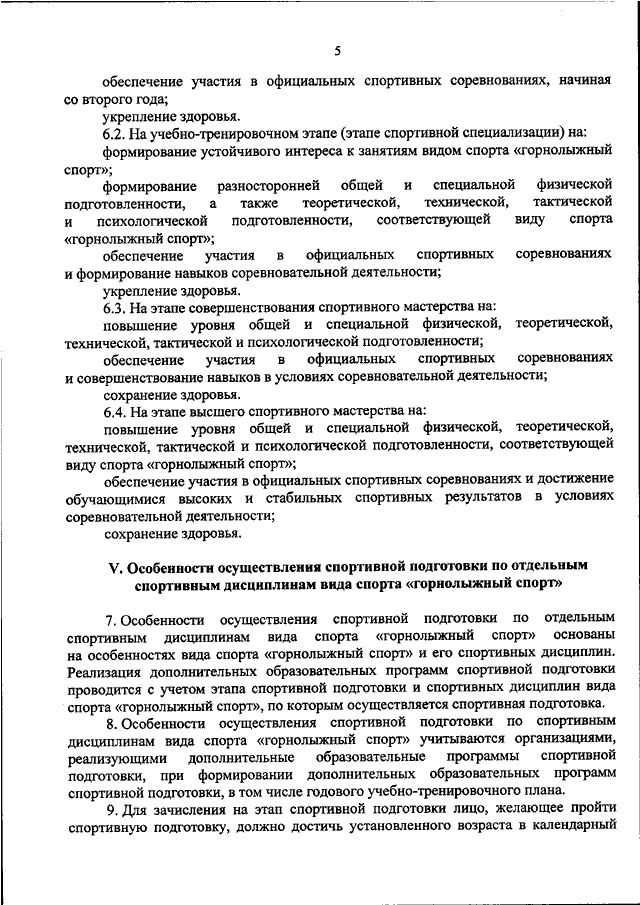 5

обеспечение участия в официальных спортивных соревнованиях, начиная со второго года;

укрепление здоровья.

6.2. На учебно-тренировочном этапе (этапе спортивной специализации) на:

формирование устойчивого интереса к занятиям видом спорта «горнолыжный спорт»;

формирование разносторонней общей и специальной физической подготовленности, а также теоретической, технической, тактической и психологической подготовленности, соответствующей виду спорта «горнолыжный спорт»;

обеспечение участия в официальных спортивных соревнованиях и формирование навыков соревновательной деятельности;

укрепление здоровья.

6.3. На этапе совершенствования спортивного мастерства на:

повышение уровня общей и специальной физической, теоретической, технической, тактической и психологической подготовленности;

обеспечение участия в официальных спортивных соревнованиях и совершенствование навыков в условиях соревновательной деятельности;

сохранение здоровья.

6.4. На этапе высшего спортивного мастерства на:

повышение уровня общей и специальной физической, теоретической, технической, тактической и психологической подготовленности, соответствующей виду спорта «горнолыжный спорт»;

обеспечение участия в официальных спортивных соревнованиях и достижение обучающимися высоких и стабильных спортивных результатов в условиях соревновательной деятельности;

сохранение здоровья.

V. Особенности осуществления спортивной подготовки по отдельным спортивным дисциплинам вида спорта «горнолыжный спорт»

7. Особенности осуществления спортивной подготовки по отдельным спортивным дисциплинам вида спорта «горнолыжный спорт» основаны на особенностях вида спорта «горнолыжный спорт» и его спортивных дисциплин. Реализация дополнительных образовательных программ спортивной подготовки проводится с учетом этапа спортивной подготовки и спортивных дисциплин вида спорта «горнолыжный спорт», по которым осуществляется спортивная подготовка.

8. Особенности осуществления спортивной подготовки по спортивным дисциплинам вида спорта «горнолыжный спорт» учитываются организациями, реализующими дополнительные образовательные программы спортивной подготовки, при формировании дополнительных образовательных программ спортивной подготовки, в том числе годового учебно-тренировочного плана.

9. Для зачисления на этап спортивной подготовки лицо, желающее пройти спортивную подготовку, должно достичь установленного возраста в календарный